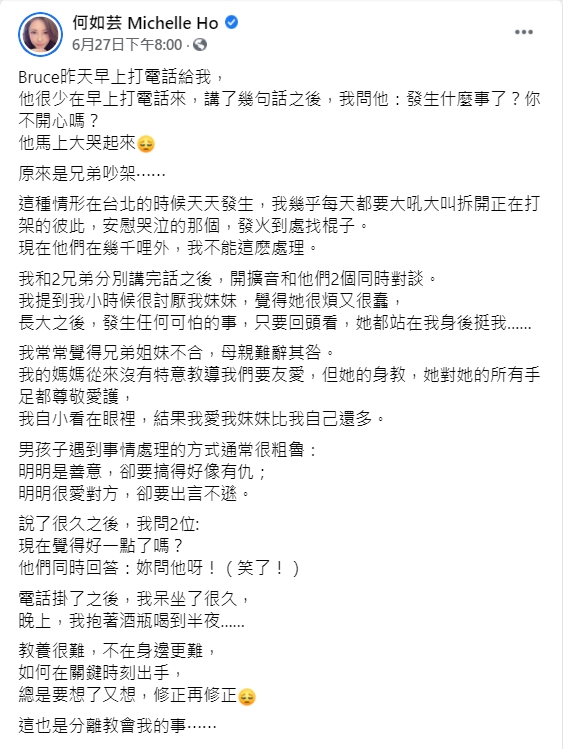 何如芸 Michelle Ho
6月27日下午8:00 ·

Bruce昨天早上打電話給我，
他很少在早上打電話來，講了幾句話之後，我問他：發生什麼事了？你不開心嗎？
他馬上大哭起來😔

原來是兄弟吵架……

這種情形在台北的時候天天發生，我幾乎每天都要大吼大叫拆開正在打架的彼此，安慰哭泣的那個，發火到處找棍子。
現在他們在幾千哩外，我不能這麼處理。

我和2兄弟分別講完話之後，開擴音和他們2個同時對談。
我提到我小時候很討厭我妹妹，覺得她很煩又很蠢，
長大之後，發生任何可怕的事，只要回頭看，她都站在我身後挺我......

我常常覺得兄弟姐妹不合，母親難辭其咎。
我的媽媽從來沒有特意教導我們要友愛，但她的身教，她對她的所有手足都尊敬愛護，
我自小看在眼裡，結果我愛我妹妹比我自己還多。

男孩子遇到事情處理的方式通常很粗魯：
明明是善意，卻要搞得好像有仇；
明明很愛對方，卻要出言不遜。

說了很久之後，我問2位:
現在覺得好一點了嗎？
他們同時回答：妳問他呀！（笑了！）

電話掛了之後，我呆坐了很久，
晚上，我抱著酒瓶喝到半夜......

教養很難，不在身邊更難，
如何在關鍵時刻出手，
總是要想了又想，修正再修正😔

這也是分離教會我的事……